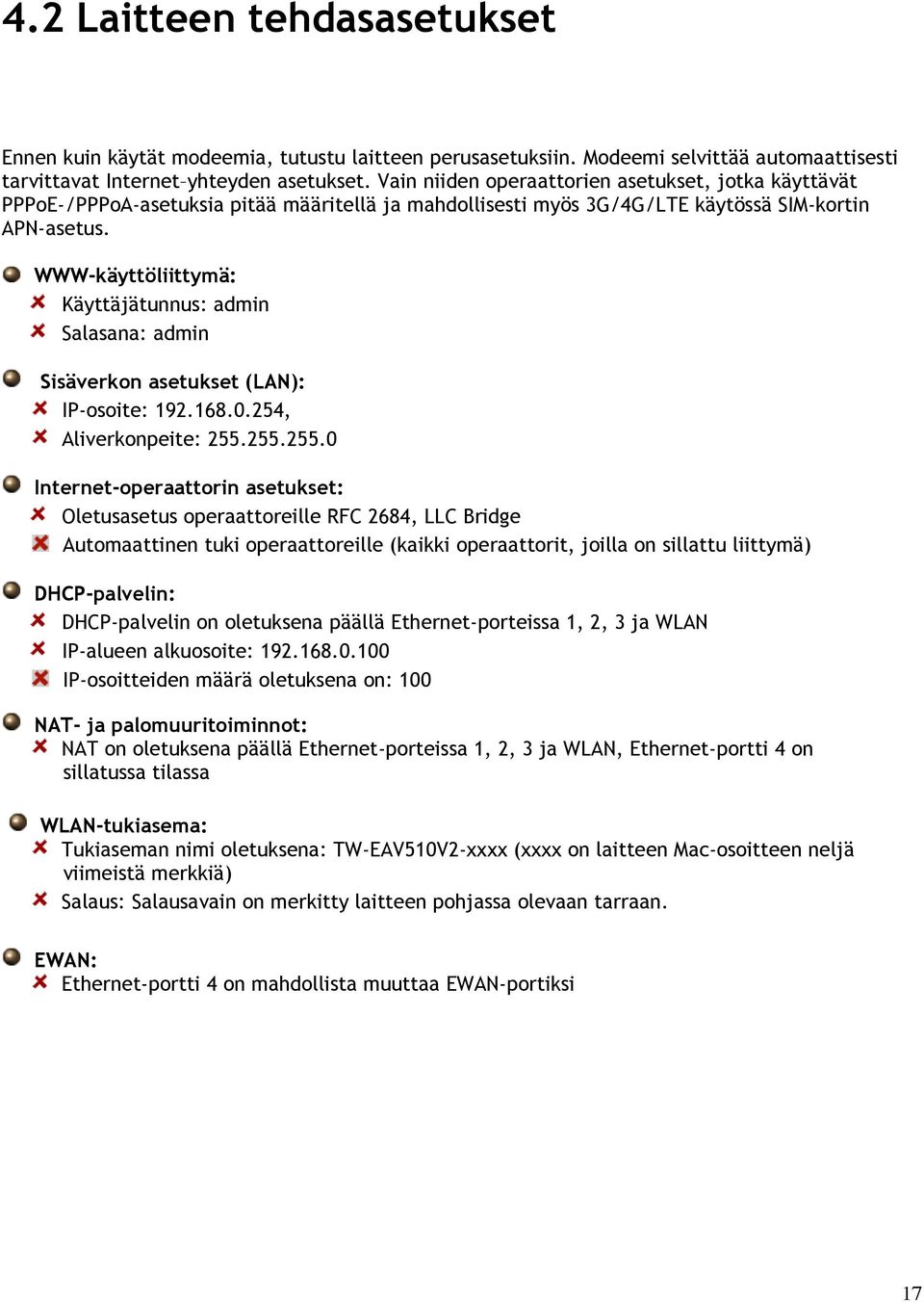 4.2 Laitteen tehdasasetukset

Ennen kuin käytät modeemia, tutustu laitteen perusasetuksiin. Modeemi selvittää automaattisesti tarvittavat Internet–yhteyden asetukset. Vain niiden operaattorien asetukset, jotka käyttävät PPPoE-/PPPoA-asetuksia pitää määritellä ja mahdollisesti myös 3G/4G/LTE käytössä SIM-kortin APN-asetus.

WWW-käyttöliittymä:
Käyttäjätunnus: admin
Salasana: admin

Sisäverkon asetukset (LAN):
IP-osoite: 192.168.0.254,
Aliverkonpeite: 255.255.255.0

Internet-operaattorin asetukset:
Oletusasetus operaattoreille RFC 2684, LLC Bridge
Automaattinen tuki operaattoreille (kaikki operaattorit, joilla on sillattu liittymä)

DHCP-palvelin:
DHCP-palvelin on oletuksena päällä Ethernet-porteissa 1, 2, 3 ja WLAN
IP-alueen alkuosoite: 192.168.0.100
IP-osoitteiden määrä oletuksena on: 100

NAT- ja palomuuritoiminnot:
NAT on oletuksena päällä Ethernet-porteissa 1, 2, 3 ja WLAN, Ethernet-portti 4 on sillatussa tilassa

WLAN-tukiasema:
Tukiaseman nimi oletuksena: TW-EAV510V2-xxxx (xxxx on laitteen Mac-osoitteen neljä viimeistä merkkiä)
Salaus: Salausavain on merkitty laitteen pohjassa olevaan tarraan.

EWAN:
Ethernet-portti 4 on mahdollista muuttaa EWAN-portiksi

17